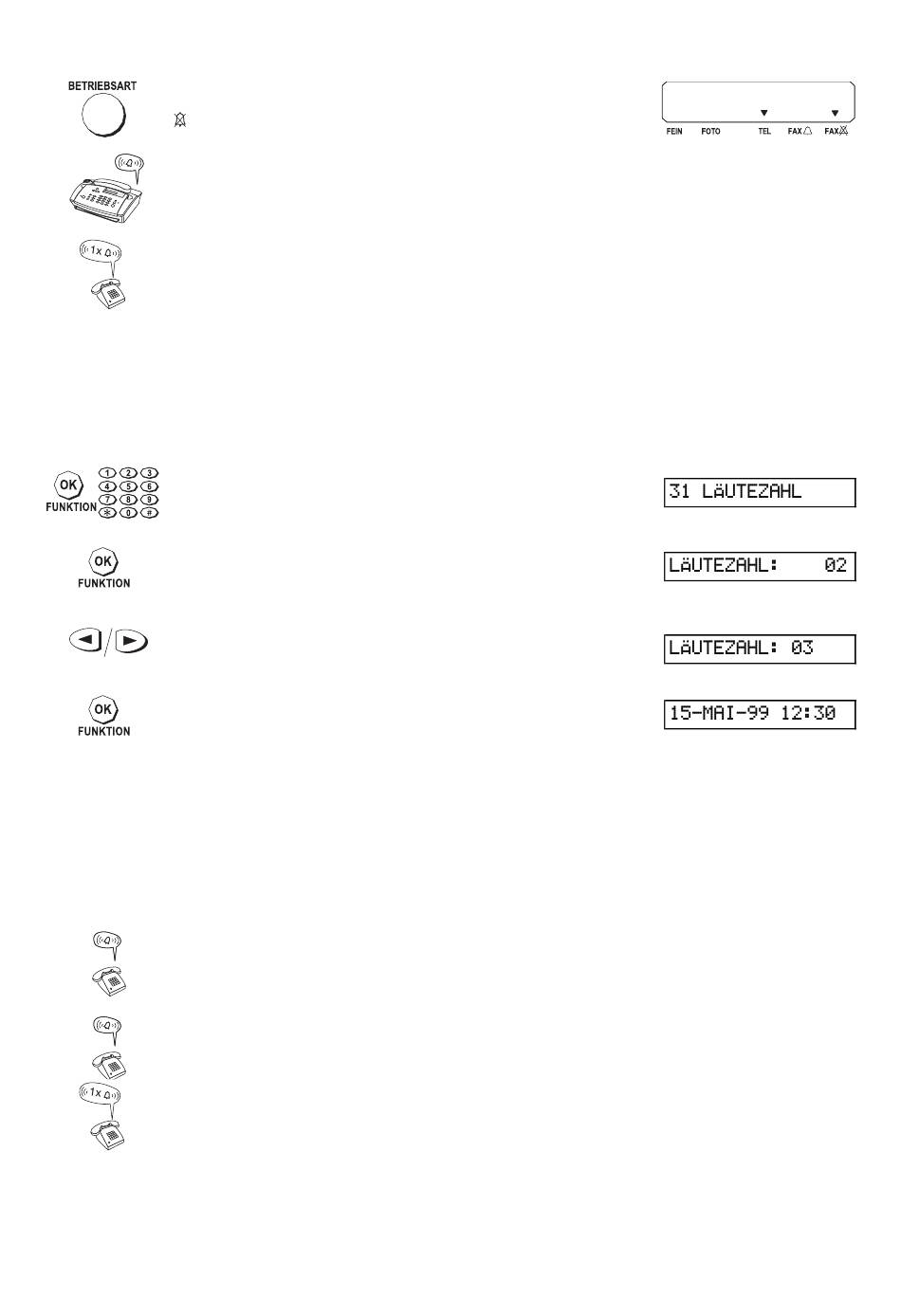 BETRIEBSART

FEIN FOTO TEL FAX FAX

1x

OK FUNKTION 1 2 3 4 5 6 7 8 9 * 0 #

31 LÄUTEZAHL

OK FUNKTION

LÄUTEZAHL: 02

LÄUTEZAHL: 03

OK FUNKTION

15-MAI-99 12:30

1x